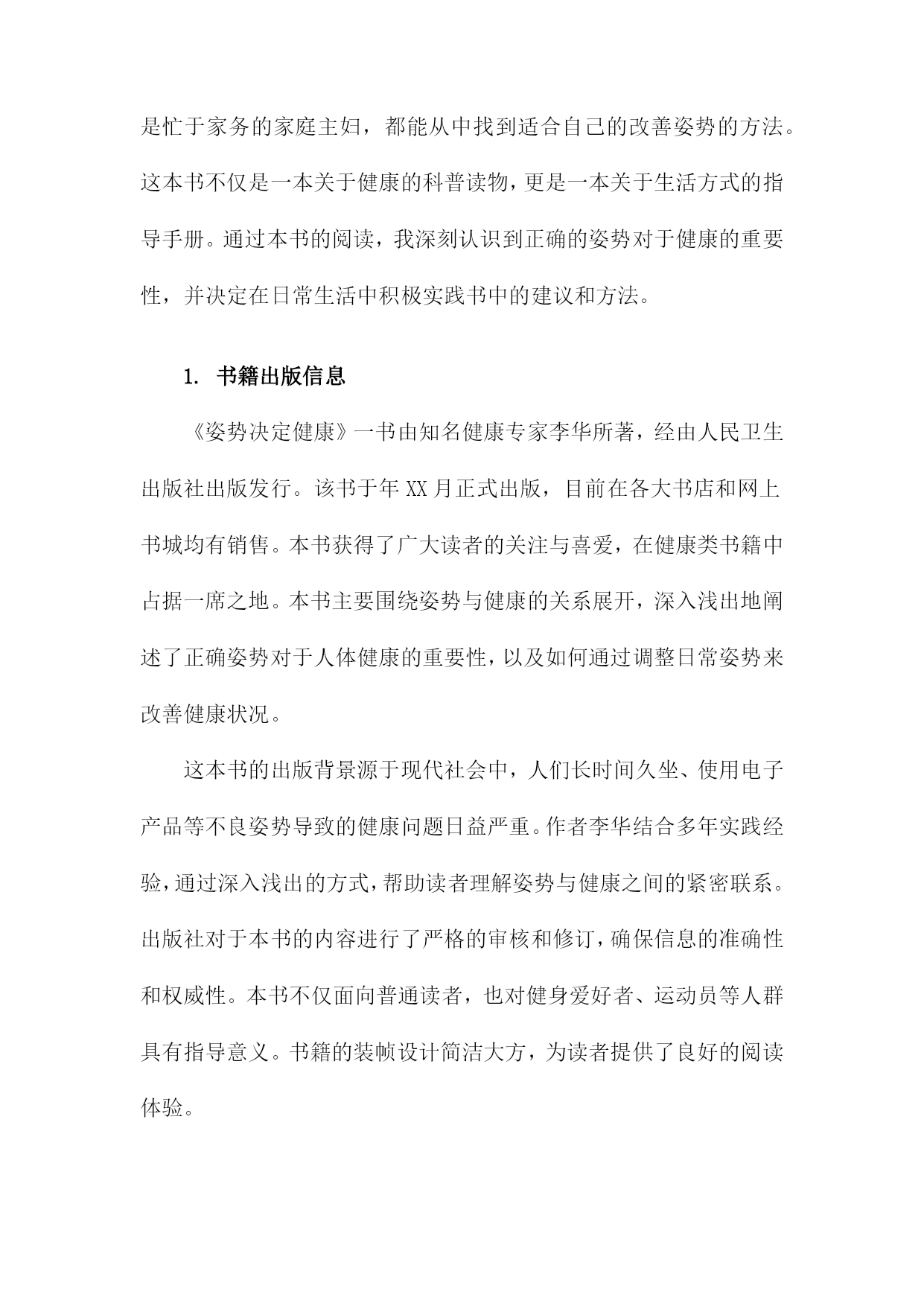 是忙于家务的家庭主妇，都能从中找到适合自己的改善姿势的方法。这本书不仅是一本关于健康的科普读物，更是一本关于生活方式的指导手册。通过本书的阅读，我深刻认识到正确的姿势对于健康的重要性，并决定在日常生活中积极实践书中的建议和方法。

1. 书籍出版信息

《姿势决定健康》一书由知名健康专家李华所著，经由人民卫生出版社出版发行。该书于年 XX 月正式出版，目前在各大书店和网上书城均有销售。本书获得了广大读者的关注与喜爱，在健康类书籍中占据一席之地。本书主要围绕姿势与健康的关系展开，深入浅出地阐述了正确姿势对于人体健康的重要性，以及如何通过调整日常姿势来改善健康状况。

这本书的出版背景源于现代社会中，人们长时间久坐、使用电子产品等不良姿势导致的健康问题日益严重。作者李华结合多年实践经验，通过深入浅出的方式，帮助读者理解姿势与健康之间的紧密联系。出版社对于本书的内容进行了严格的审核和修订，确保信息的准确性和权威性。本书不仅面向普通读者，也对健身爱好者、运动员等人群具有指导意义。书籍的装帧设计简洁大方，为读者提供了良好的阅读体验。